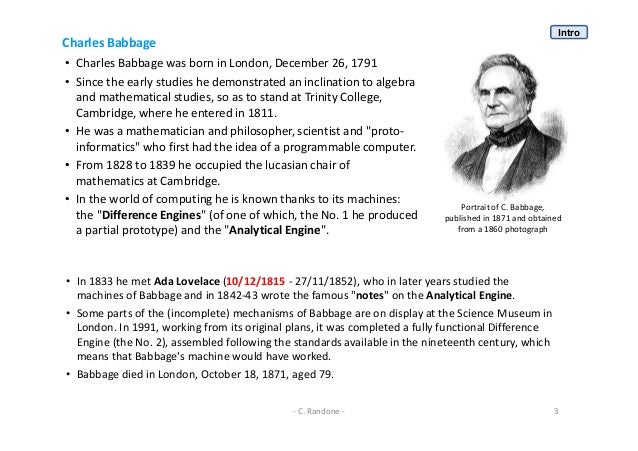 Intro

Charles Babbage

• Charles Babbage was born in London, December 26, 1791
• Since the early studies he demonstrated an inclination to algebra and mathematical studies, so as to stand at Trinity College, Cambridge, where he entered in 1811.
• He was a mathematician and philosopher, scientist and "proto-informatics" who first had the idea of a programmable computer.
• From 1828 to 1839 he occupied the lucasian chair of mathematics at Cambridge.
• In the world of computing he is known thanks to its machines: the "Difference Engines" (of one of which, the No. 1 he produced a partial prototype) and the "Analytical Engine".

Portrait of C. Babbage, published in 1871 and obtained from a 1860 photograph

• In 1833 he met Ada Lovelace (10/12/1815 - 27/11/1852), who in later years studied the machines of Babbage and in 1842-43 wrote the famous "notes" on the Analytical Engine.
• Some parts of the (incomplete) mechanisms of Babbage are on display at the Science Museum in London. In 1991, working from its original plans, it was completed a fully functional Difference Engine (the No. 2), assembled following the standards available in the nineteenth century, which means that Babbage's machine would have worked.
• Babbage died in London, October 18, 1871, aged 79.

- C. Randone -

3